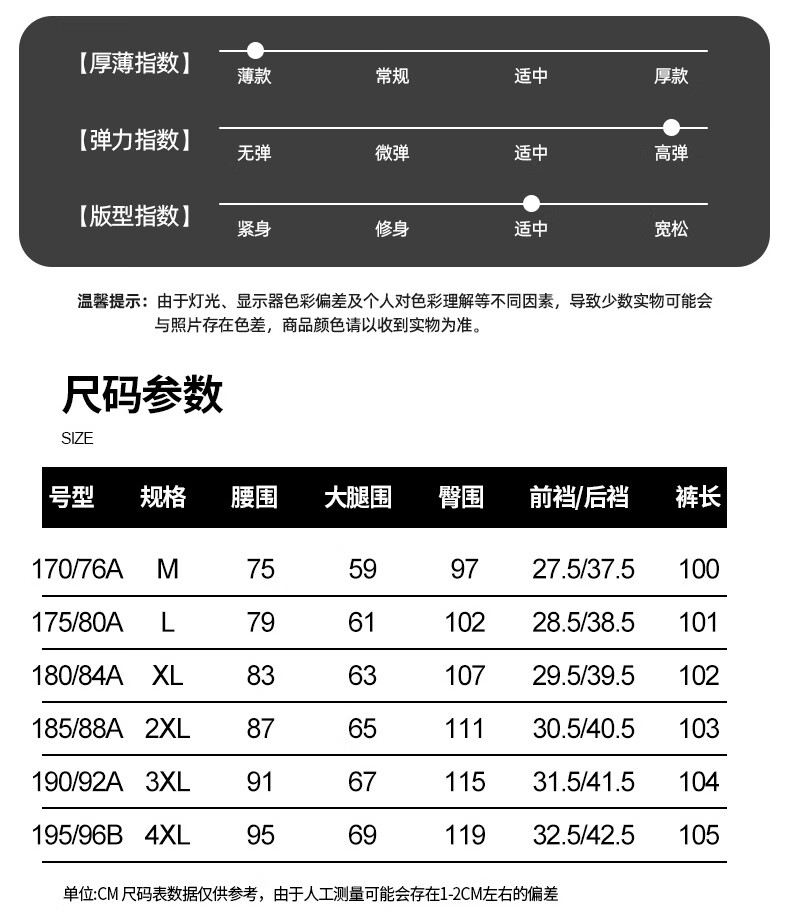 【厚薄指数】 薄款 常规 适中 厚款

【弹力指数】 无弹 微弹 适中 高弹

【版型指数】 紧身 修身 适中 宽松

温馨提示：由于灯光、显示器色彩偏差及个人对色彩理解等不同因素，导致少数实物可能会与照片存在色差，商品颜色请以收到实物为准。

尺码参数
SIZE

| 号型 | 规格 | 腰围 | 大腿围 | 臀围 | 前裆/后裆 | 裤长 |
|---|---|---|---|---|---|---|
| 170/76A | M | 75 | 59 | 97 | 27.5/37.5 | 100 |
| 175/80A | L | 79 | 61 | 102 | 28.5/38.5 | 101 |
| 180/84A | XL | 83 | 63 | 107 | 29.5/39.5 | 102 |
| 185/88A | 2XL | 87 | 65 | 111 | 30.5/40.5 | 103 |
| 190/92A | 3XL | 91 | 67 | 115 | 31.5/41.5 | 104 |
| 195/96B | 4XL | 95 | 69 | 119 | 32.5/42.5 | 105 |

单位:CM 尺码表数据仅供参考，由于人工测量可能会存在1-2CM左右的偏差